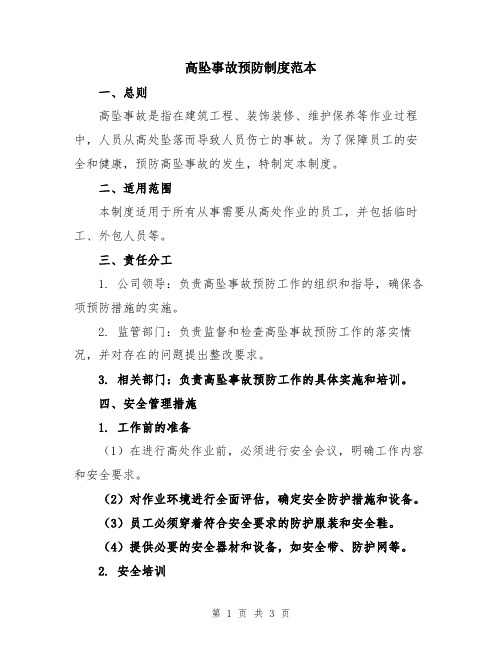 高坠事故预防制度范本

一、总则

高坠事故是指在建筑工程、装饰装修、维护保养等作业过程中，人员从高处坠落而导致人员伤亡的事故。为了保障员工的安全和健康，预防高坠事故的发生，特制定本制度。

二、适用范围

本制度适用于所有从事需要从高处作业的员工，并包括临时工、外包人员等。

三、责任分工

1. 公司领导：负责高坠事故预防工作的组织和指导，确保各项预防措施的实施。

2. 监管部门：负责监督和检查高坠事故预防工作的落实情况，并对存在的问题提出整改要求。

3. 相关部门：负责高坠事故预防工作的具体实施和培训。

四、安全管理措施

1. 工作前的准备

（1）在进行高处作业前，必须进行安全会议，明确工作内容和安全要求。

（2）对作业环境进行全面评估，确定安全防护措施和设备。

（3）员工必须穿着符合安全要求的防护服装和安全鞋。

（4）提供必要的安全器材和设备，如安全带、防护网等。

2. 安全培训

第 1 页 共 3 页